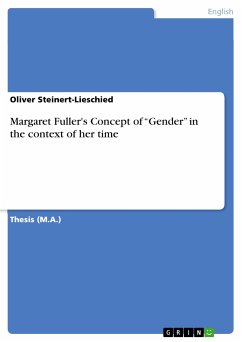 English

Oliver Steinert-Lieschied

Margaret Fuller's Concept of "Gender" in the context of her time

Thesis (M.A.)

GRIN